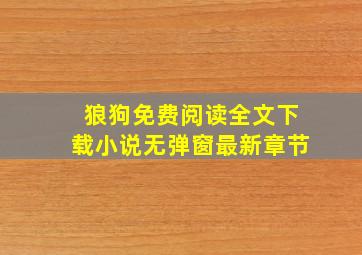 狼狗免费阅读全文下载小说无弹窗最新章节